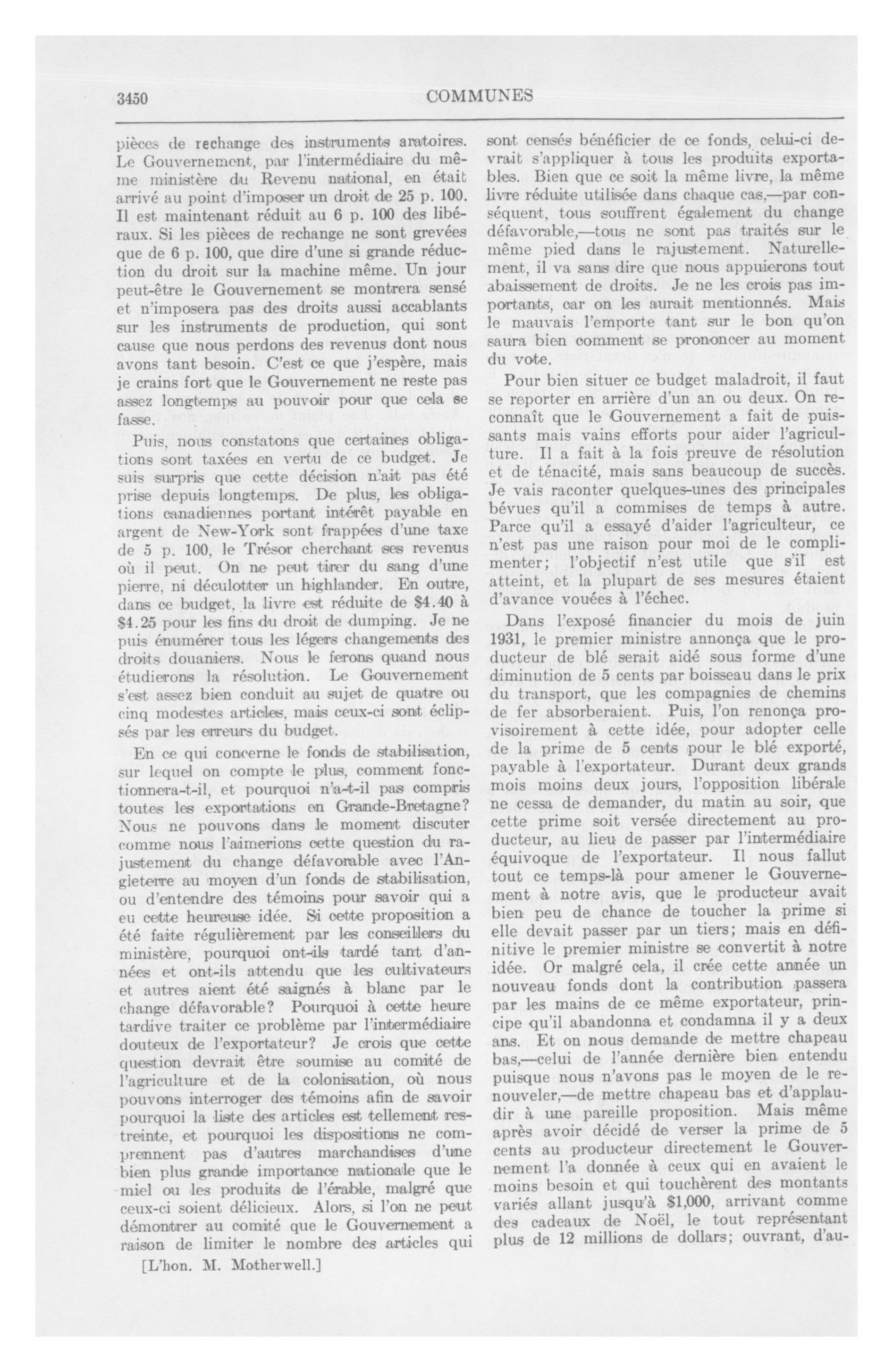 3450 COMMUNES

pièces de rechange des instruments aratoires. Le Gouvernement, par l'intermédiaire du même ministère du Revenu national, en était arrivé au point d'imposer un droit de 25 p. 100. Il est maintenant réduit au 6 p. 100 des libéraux. Si les pièces de rechange ne sont grevées que de 6 p. 100, que dire d'une si grande réduction du droit sur la machine même. Un jour peut-être le Gouvernement se montrera sensé et n'imposera pas des droits aussi accablants sur les instruments de production, qui sont cause que nous perdons des revenus dont nous avons tant besoin. C'est ce que j'espère, mais je crains fort que le Gouvernement ne reste pas assez longtemps au pouvoir pour que cela se fasse.

Puis, nous constatons que certaines obligations sont taxées en vertu de ce budget. Je suis surpris que cette décision n'ait pas été prise depuis longtemps. De plus, les obligations canadiennes portant intérêt payable en argent de New-York sont frappées d'une taxe de 5 p. 100, le Trésor cherchant ses revenus où il peut. On ne peut tirer du sang d'une pierre, ni déculotter un highlander. En outre, dans ce budget, la livre est réduite de $4.40 à $4.25 pour les fins du droit de dumping. Je ne puis énumérer tous les légers changements des droits douaniers. Nous le ferons quand nous étudierons la résolution. Le Gouvernement s'est assez bien conduit au sujet de quatre ou cinq modestes articles, mais ceux-ci sont éclipsés par les erreurs du budget.

En ce qui concerne le fonds de stabilisation, sur lequel on compte le plus, comment fonctionnera-t-il, et pourquoi n'a-t-il pas compris toutes les exportations en Grande-Bretagne? Nous ne pouvons dans le moment discuter comme nous l'aimerions cette question du rajustement du change défavorable avec l'Angleterre au moyen d'un fonds de stabilisation, ou d'entendre des témoins pour savoir qui a eu cette heureuse idée. Si cette proposition a été faite régulièrement par les conseillers du ministère, pourquoi ont-ils tardé tant d'années et ont-ils attendu que les cultivateurs et autres aient été saignés à blanc par le change défavorable? Pourquoi à cette heure tardive traiter ce problème par l'intermédiaire douteux de l'exportateur? Je crois que cette question devrait être soumise au comité de l'agriculture et de la colonisation, où nous pouvons interroger des témoins afin de savoir pourquoi la liste des articles est tellement restreinte, et pourquoi les dispositions ne comprennent pas d'autres marchandises d'une bien plus grande importance nationale que le miel ou les produits de l'érable, malgré que ceux-ci soient délicieux. Alors, si l'on ne peut démontrer au comité que le Gouvernement a raison de limiter le nombre des articles qui

[L'hon. M. Motherwell.]

sont censés bénéficier de ce fonds, celui-ci devrait s'appliquer à tous les produits exportables. Bien que ce soit la même livre, la même livre réduite utilisée dans chaque cas,—par conséquent, tous souffrent également du change défavorable,—tous ne sont pas traités sur le même pied dans le rajustement. Naturellement, il va sans dire que nous appuierons tout abaissement de droits. Je ne les crois pas importants, car on les aurait mentionnés. Mais le mauvais l'emporte tant sur le bon qu'on saura bien comment se prononcer au moment du vote.

Pour bien situer ce budget maladroit, il faut se reporter en arrière d'un an ou deux. On reconnaît que le Gouvernement a fait de puissants mais vains efforts pour aider l'agriculture. Il a fait à la fois preuve de résolution et de ténacité, mais sans beaucoup de succès. Je vais raconter quelques-unes des principales bévues qu'il a commises de temps à autre. Parce qu'il a essayé d'aider l'agriculteur, ce n'est pas une raison pour moi de le complimenter; l'objectif n'est utile que s'il est atteint, et la plupart de ses mesures étaient d'avance vouées à l'échec.

Dans l'exposé financier du mois de juin 1931, le premier ministre annonça que le producteur de blé serait aidé sous forme d'une diminution de 5 cents par boisseau dans le prix du transport, que les compagnies de chemins de fer absorberaient. Puis, l'on renonça provisoirement à cette idée, pour adopter celle de la prime de 5 cents pour le blé exporté, payable à l'exportateur. Durant deux grands mois moins deux jours, l'opposition libérale ne cessa de demander, du matin au soir, que cette prime soit versée directement au producteur, au lieu de passer par l'intermédiaire équivoque de l'exportateur. Il nous fallut tout ce temps-là pour amener le Gouvernement à notre avis, que le producteur avait bien peu de chance de toucher la prime si elle devait passer par un tiers; mais en définitive le premier ministre se convertit à notre idée. Or malgré cela, il crée cette année un nouveau fonds dont la contribution passera par les mains de ce même exportateur, principe qu'il abandonna et condamna il y a deux ans. Et on nous demande de mettre chapeau bas,—celui de l'année dernière bien entendu puisque nous n'avons pas le moyen de le renouveler,—de mettre chapeau bas et d'applaudir à une pareille proposition. Mais même après avoir décidé de verser la prime de 5 cents au producteur directement le Gouvernement l'a donnée à ceux qui en avaient le moins besoin et qui touchèrent des montants variés allant jusqu'à $1,000, arrivant comme des cadeaux de Noël, le tout représentant plus de 12 millions de dollars; ouvrant, d'au-